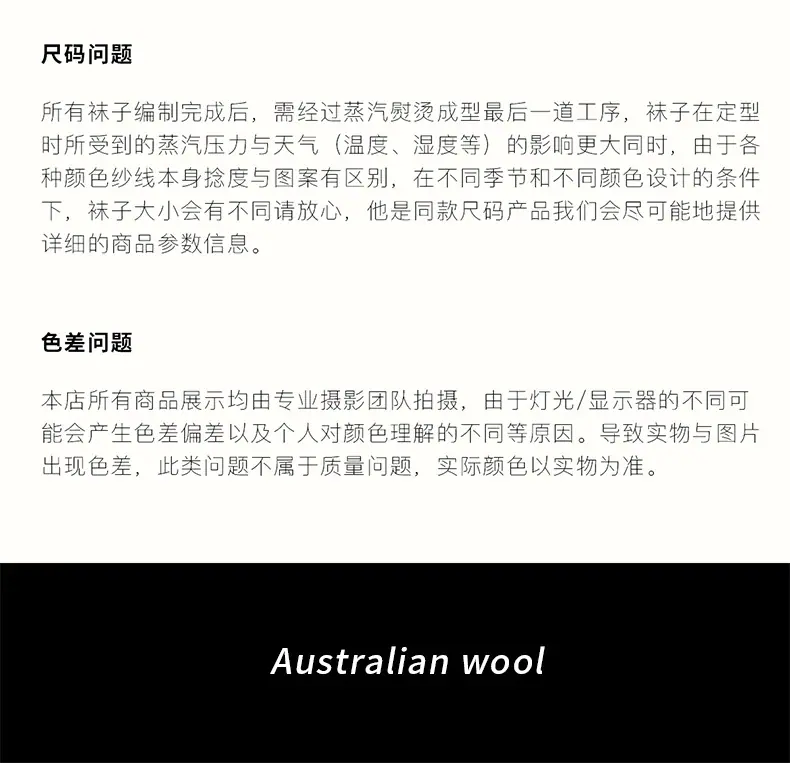 尺码问题

所有袜子编制完成后，需经过蒸汽熨烫成型最后一道工序，袜子在定型时所受到的蒸汽压力与天气（温度、湿度等）的影响更大同时，由于各种颜色纱线本身捻度与图案有区别，在不同季节和不同颜色设计的条件下，袜子大小会有不同请放心，他是同款尺码产品我们会尽可能地提供详细的商品参数信息。

色差问题

本店所有商品展示均由专业摄影团队拍摄，由于灯光/显示器的不同可能会产生色差偏差以及个人对颜色理解的不同等原因。导致实物与图片出现色差，此类问题不属于质量问题，实际颜色以实物为准。

Australian wool